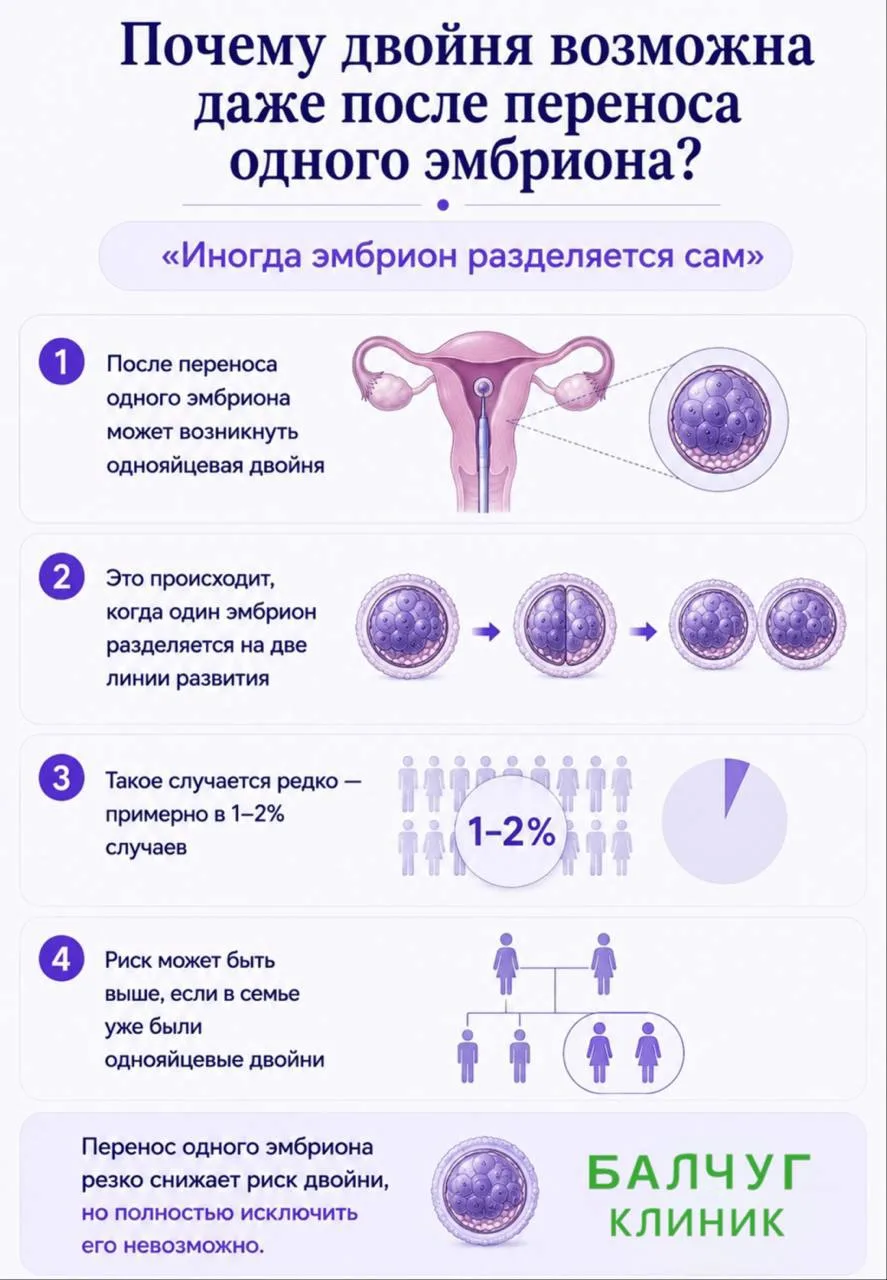 Почему двойня возможна даже после переноса одного эмбриона?

«Иногда эмбрион разделяется сам»

1 После переноса одного эмбриона может возникнуть однояйцевая двойня

2 Это происходит, когда один эмбрион разделяется на две линии развития

3 Такое случается редко — примерно в 1–2% случаев

1–2%

4 Риск может быть выше, если в семье уже были однояйцевые двойни

Перенос одного эмбриона резко снижает риск двойни, но полностью исключить его невозможно.

БАЛЧУГ КЛИНИК